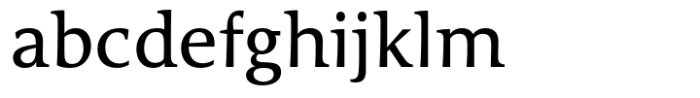 abcdefghijklm